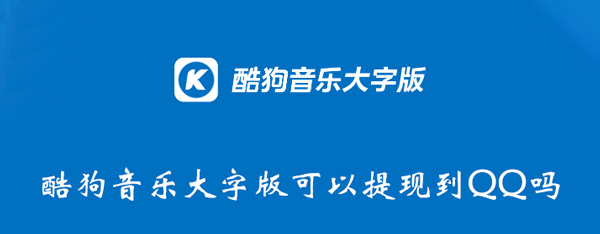 K 酷狗音乐大字版

酷狗音乐大字版可以提现到QQ吗